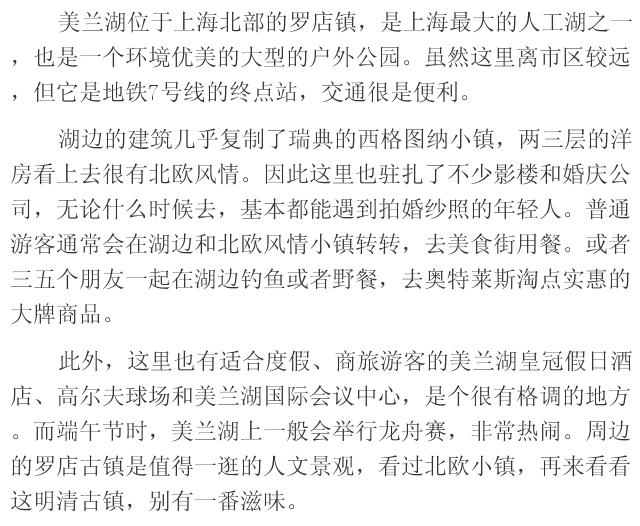 美兰湖位于上海北部的罗店镇，是上海最大的人工湖之一，也是一个环境优美的大型的户外公园。虽然这里离市区较远，但它是地铁7号线的终点站，交通很是便利。

湖边的建筑几乎复制了瑞典的西格图纳小镇，两三层的洋房看上去很有北欧风情。因此这里也驻扎了不少影楼和婚庆公司，无论什么时候去，基本都能遇到拍婚纱照的年轻人。普通游客通常会在湖边和北欧风情小镇转转，去美食街用餐。或者三五个朋友一起在湖边钓鱼或者野餐，去奥特莱斯淘点实惠的大牌商品。

此外，这里也有适合度假、商旅游客的美兰湖皇冠假日酒店、高尔夫球场和美兰湖国际会议中心，是个很有格调的地方。而端午节时，美兰湖上一般会举行龙舟赛，非常热闹。周边的罗店古镇是值得一逛的人文景观，看过北欧小镇，再来看看这明清古镇，别有一番滋味。